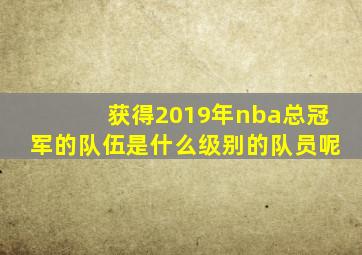 获得2019年nba总冠军的队伍是什么级别的队员呢